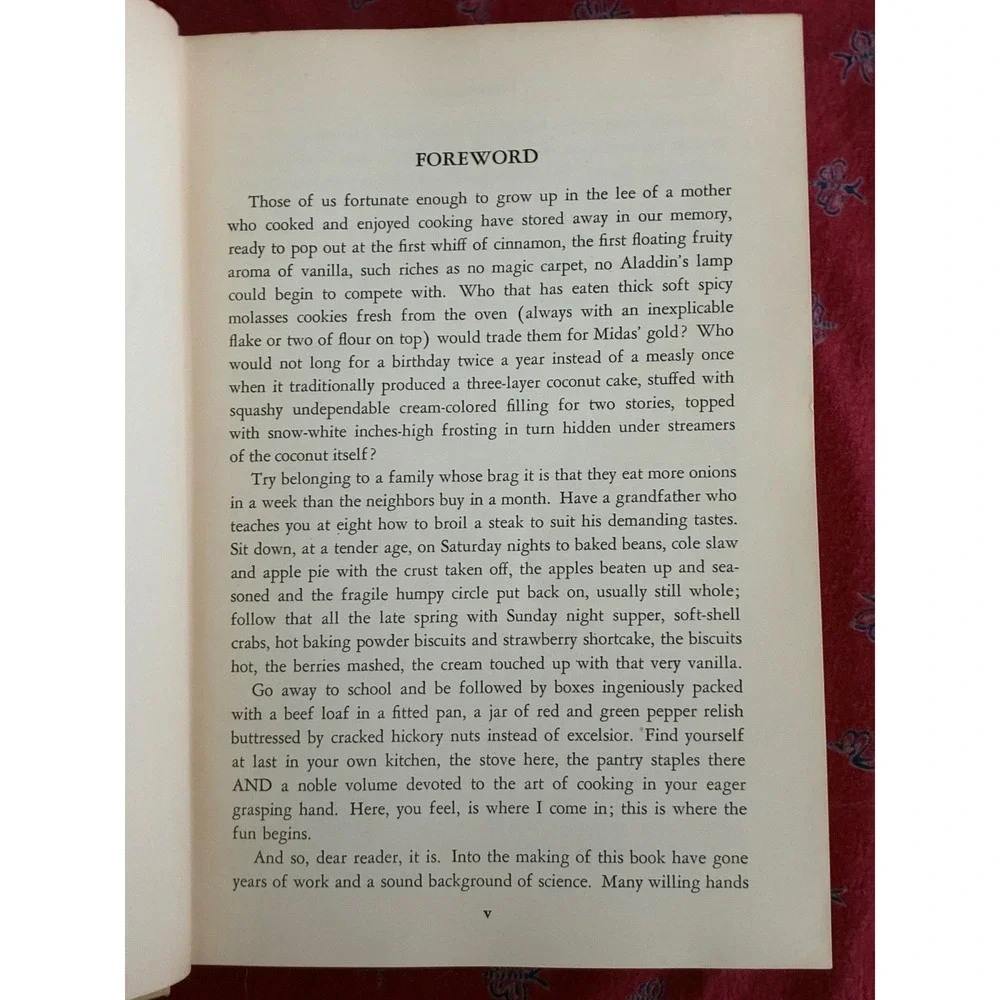 FOREWORD

Those of us fortunate enough to grow up in the lee of a mother who cooked and enjoyed cooking have stored away in our memory, ready to pop out at the first whiff of cinnamon, the first floating fruity aroma of vanilla, such riches as no magic carpet, no Aladdin's lamp could begin to compete with. Who that has eaten thick soft spicy molasses cookies fresh from the oven (always with an inexplicable flake or two of flour on top) would trade them for Midas' gold? Who would not long for a birthday twice a year instead of a measly once when it traditionally produced a three-layer coconut cake, stuffed with squashy undependable cream-colored filling for two stories, topped with snow-white inches-high frosting in turn hidden under streamers of the coconut itself?

Try belonging to a family whose brag it is that they eat more onions in a week than the neighbors buy in a month. Have a grandfather who teaches you at eight how to broil a steak to suit his demanding tastes. Sit down, at a tender age, on Saturday nights to baked beans, cole slaw and apple pie with the crust taken off, the apples beaten up and seasoned and the fragile humpy circle put back on, usually still whole; follow that all the late spring with Sunday night supper, soft-shell crabs, hot baking powder biscuits and strawberry shortcake, the biscuits hot, the berries mashed, the cream touched up with that very vanilla. Go away to school and be followed by boxes ingeniously packed with a beef loaf in a fitted pan, a jar of red and green pepper relish buttressed by cracked hickory nuts instead of excelsior. Find yourself at last in your own kitchen, the stove here, the pantry staples there AND a noble volume devoted to the art of cooking in your eager grasping hand. Here, you feel, is where I come in; this is where the fun begins.

And so, dear reader, it is. Into the making of this book have gone years of work and a sound background of science. Many willing hands

v